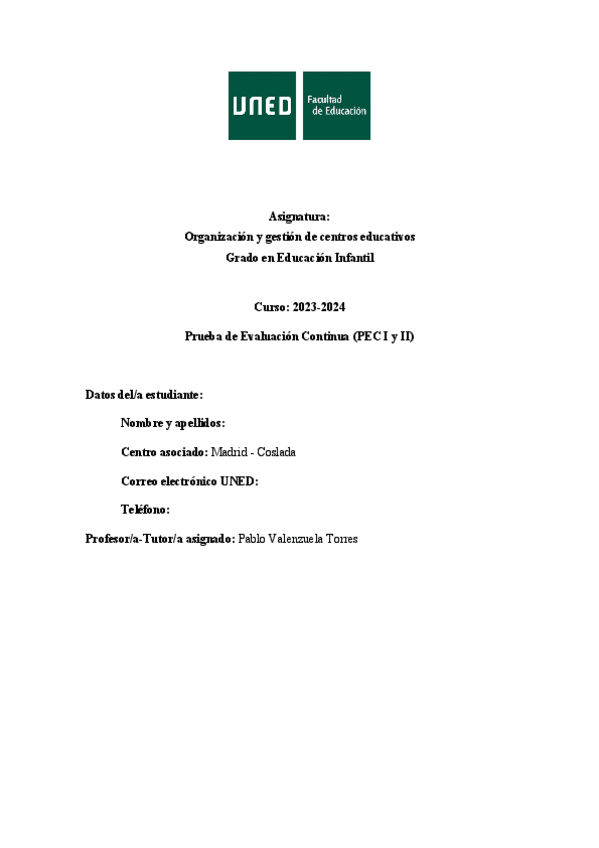 UNED Facultad de Educación

Asignatura:
Organización y gestión de centros educativos
Grado en Educación Infantil

Curso: 2023-2024

Prueba de Evaluación Continua (PEC I y II)

Datos del/a estudiante:

Nombre y apellidos:

Centro asociado: Madrid - Coslada

Correo electrónico UNED:

Teléfono:

Profesor/a-Tutor/a asignado: Pablo Valenzuela Torres